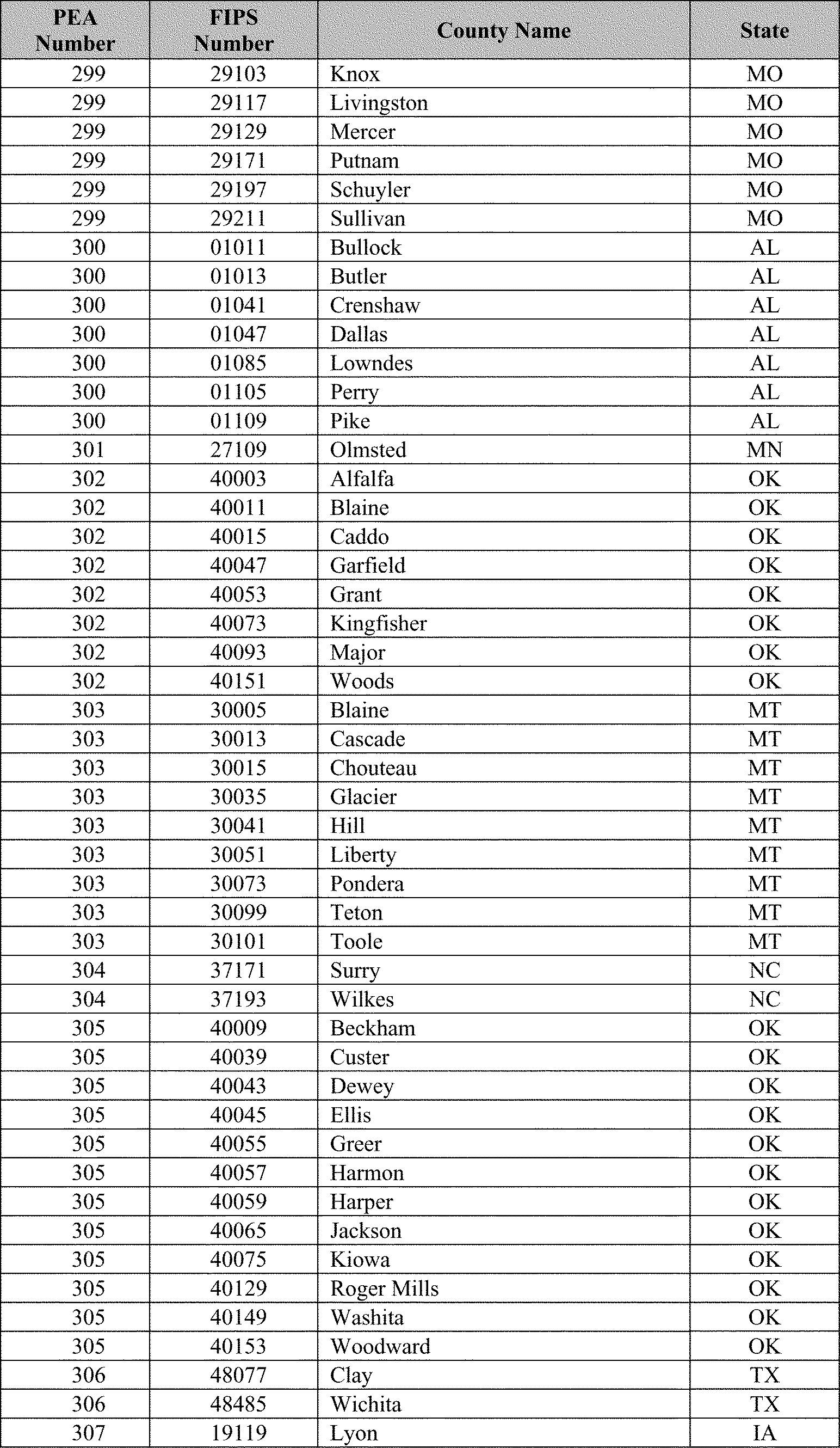 | PEA Number | FIPS Number | County Name | State |
|---|---|---|---|
| 299 | 29103 | Knox | MO |
| 299 | 29117 | Livingston | MO |
| 299 | 29129 | Mercer | MO |
| 299 | 29171 | Putnam | MO |
| 299 | 29197 | Schuyler | MO |
| 299 | 29211 | Sullivan | MO |
| 300 | 01011 | Bullock | AL |
| 300 | 01013 | Butler | AL |
| 300 | 01041 | Crenshaw | AL |
| 300 | 01047 | Dallas | AL |
| 300 | 01085 | Lowndes | AL |
| 300 | 01105 | Perry | AL |
| 300 | 01109 | Pike | AL |
| 301 | 27109 | Olmsted | MN |
| 302 | 40003 | Alfalfa | OK |
| 302 | 40011 | Blaine | OK |
| 302 | 40015 | Caddo | OK |
| 302 | 40047 | Garfield | OK |
| 302 | 40053 | Grant | OK |
| 302 | 40073 | Kingfisher | OK |
| 302 | 40093 | Major | OK |
| 302 | 40151 | Woods | OK |
| 303 | 30005 | Blaine | MT |
| 303 | 30013 | Cascade | MT |
| 303 | 30015 | Chouteau | MT |
| 303 | 30035 | Glacier | MT |
| 303 | 30041 | Hill | MT |
| 303 | 30051 | Liberty | MT |
| 303 | 30073 | Pondera | MT |
| 303 | 30099 | Teton | MT |
| 303 | 30101 | Toole | MT |
| 304 | 37171 | Surry | NC |
| 304 | 37193 | Wilkes | NC |
| 305 | 40009 | Beckham | OK |
| 305 | 40039 | Custer | OK |
| 305 | 40043 | Dewey | OK |
| 305 | 40045 | Ellis | OK |
| 305 | 40055 | Greer | OK |
| 305 | 40057 | Harmon | OK |
| 305 | 40059 | Harper | OK |
| 305 | 40065 | Jackson | OK |
| 305 | 40075 | Kiowa | OK |
| 305 | 40129 | Roger Mills | OK |
| 305 | 40149 | Washita | OK |
| 305 | 40153 | Woodward | OK |
| 306 | 48077 | Clay | TX |
| 306 | 48485 | Wichita | TX |
| 307 | 19119 | Lyon | IA |